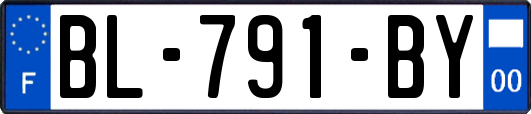 F
BL-791-BY
00